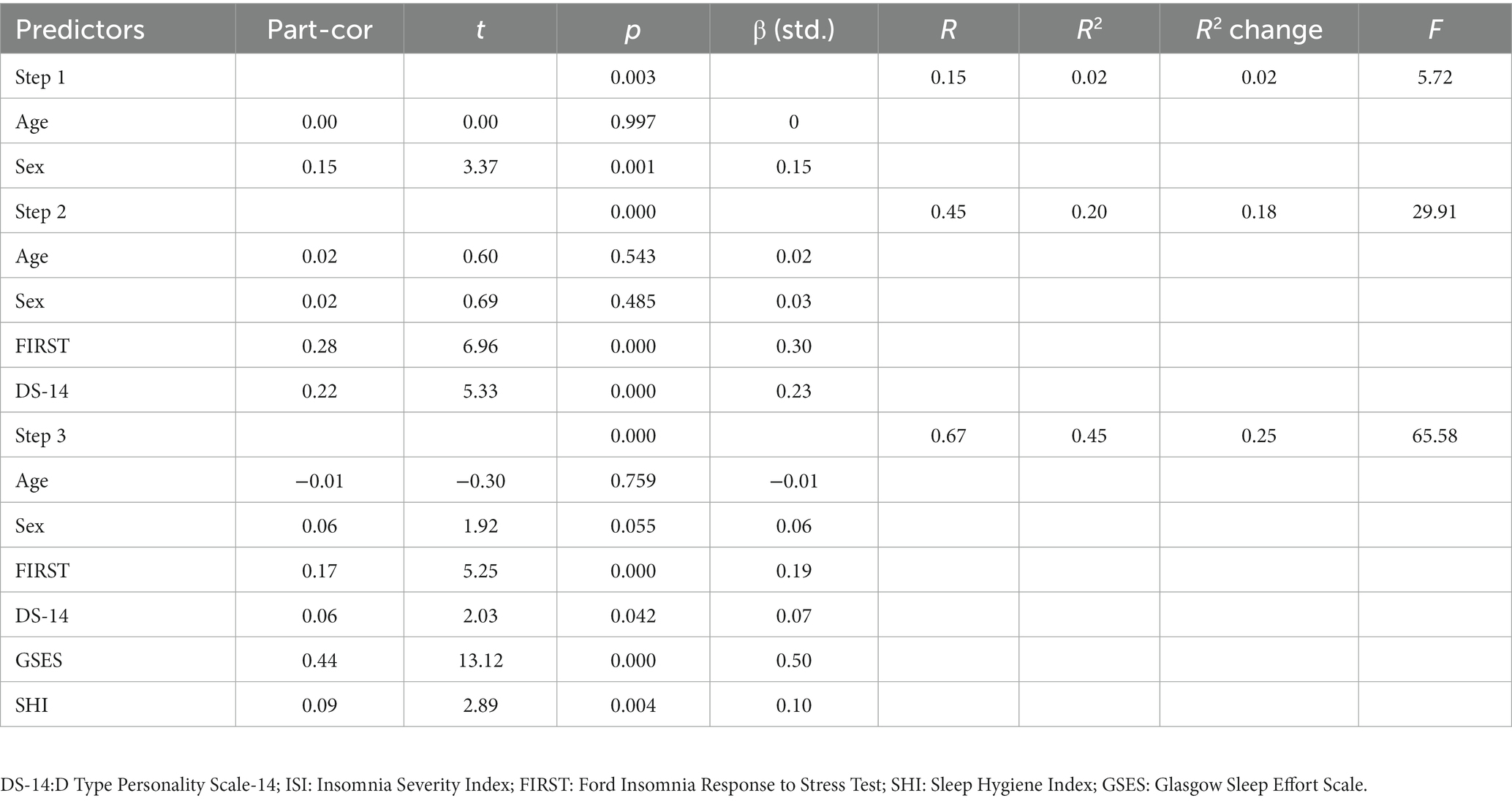 | Predictors | Part-cor | $t$ | $p$ | β (std.) | $R$ | $R^2$ | $R^2$ change | $F$ |
|---|---|---|---|---|---|---|---|---|
| Step 1 | | | 0.003 | | 0.15 | 0.02 | 0.02 | 5.72 |
| Age | 0.00 | 0.00 | 0.997 | 0 | | | | |
| Sex | 0.15 | 3.37 | 0.001 | 0.15 | | | | |
| Step 2 | | | 0.000 | | 0.45 | 0.20 | 0.18 | 29.91 |
| Age | 0.02 | 0.60 | 0.543 | 0.02 | | | | |
| Sex | 0.02 | 0.69 | 0.485 | 0.03 | | | | |
| FIRST | 0.28 | 6.96 | 0.000 | 0.30 | | | | |
| DS-14 | 0.22 | 5.33 | 0.000 | 0.23 | | | | |
| Step 3 | | | 0.000 | | 0.67 | 0.45 | 0.25 | 65.58 |
| Age | −0.01 | −0.30 | 0.759 | −0.01 | | | | |
| Sex | 0.06 | 1.92 | 0.055 | 0.06 | | | | |
| FIRST | 0.17 | 5.25 | 0.000 | 0.19 | | | | |
| DS-14 | 0.06 | 2.03 | 0.042 | 0.07 | | | | |
| GSES | 0.44 | 13.12 | 0.000 | 0.50 | | | | |
| SHI | 0.09 | 2.89 | 0.004 | 0.10 | | | | |

DS-14:D Type Personality Scale-14; ISI: Insomnia Severity Index; FIRST: Ford Insomnia Response to Stress Test; SHI: Sleep Hygiene Index; GSES: Glasgow Sleep Effort Scale.